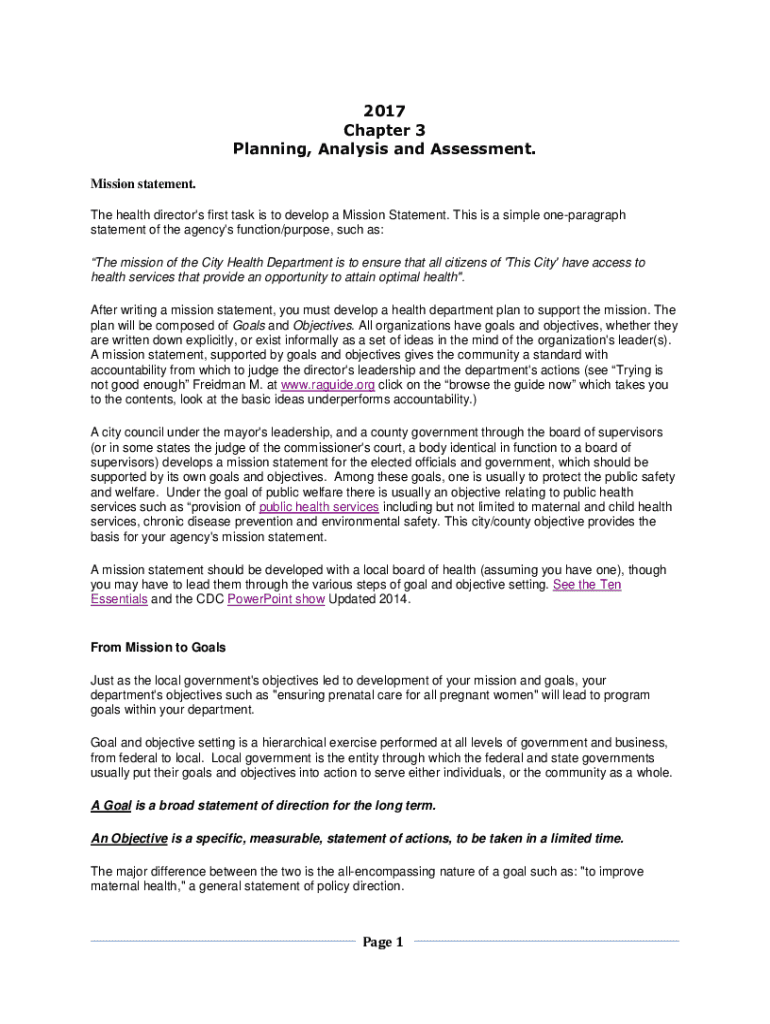 2017
Chapter 3
Planning, Analysis and Assessment.

Mission statement.

The health director's first task is to develop a Mission Statement. This is a simple one-paragraph statement of the agency's function/purpose, such as:

"The mission of the City Health Department is to ensure that all citizens of 'This City' have access to health services that provide an opportunity to attain optimal health".

After writing a mission statement, you must develop a health department plan to support the mission. The plan will be composed of Goals and Objectives. All organizations have goals and objectives, whether they are written down explicitly, or exist informally as a set of ideas in the mind of the organization's leader(s). A mission statement, supported by goals and objectives gives the community a standard with accountability from which to judge the director's leadership and the department's actions (see "Trying is not good enough" Freidman M. at www.raguide.org click on the "browse the guide now" which takes you to the contents, look at the basic ideas underperforms accountability.)

A city council under the mayor's leadership, and a county government through the board of supervisors (or in some states the judge of the commissioner's court, a body identical in function to a board of supervisors) develops a mission statement for the elected officials and government, which should be supported by its own goals and objectives. Among these goals, one is usually to protect the public safety and welfare. Under the goal of public welfare there is usually an objective relating to public health services such as "provision of public health services including but not limited to maternal and child health services, chronic disease prevention and environmental safety. This city/county objective provides the basis for your agency's mission statement.

A mission statement should be developed with a local board of health (assuming you have one), though you may have to lead them through the various steps of goal and objective setting. See the Ten Essentials and the CDC PowerPoint show Updated 2014.

From Mission to Goals

Just as the local government's objectives led to development of your mission and goals, your department's objectives such as "ensuring prenatal care for all pregnant women" will lead to program goals within your department.

Goal and objective setting is a hierarchical exercise performed at all levels of government and business, from federal to local. Local government is the entity through which the federal and state governments usually put their goals and objectives into action to serve either individuals, or the community as a whole.

A Goal is a broad statement of direction for the long term.

An Objective is a specific, measurable, statement of actions, to be taken in a limited time.

The major difference between the two is the all-encompassing nature of a goal such as: "to improve maternal health," a general statement of policy direction.

Page 1